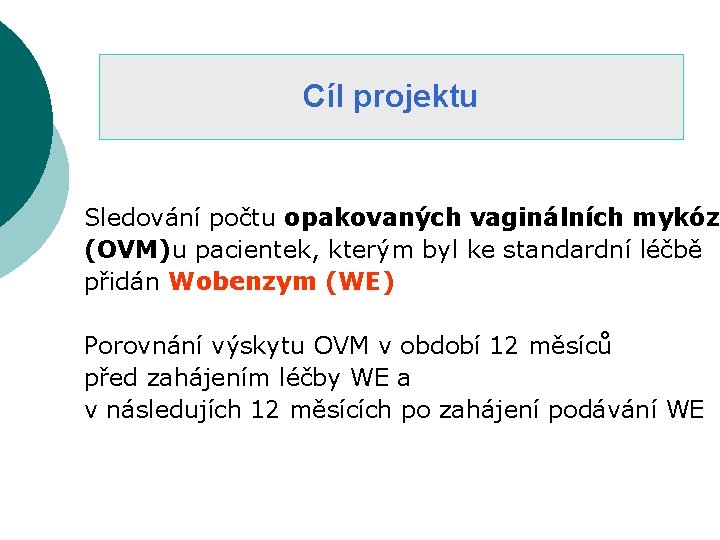 Cíl projektu

Sledování počtu opakovaných vaginálních mykóz (OVM)u pacientek, kterým byl ke standardní léčbě přidán Wobenzym (WE)

Porovnání výskytu OVM v období 12 měsíců před zahájením léčby WE a v následujích 12 měsících po zahájení podávání WE